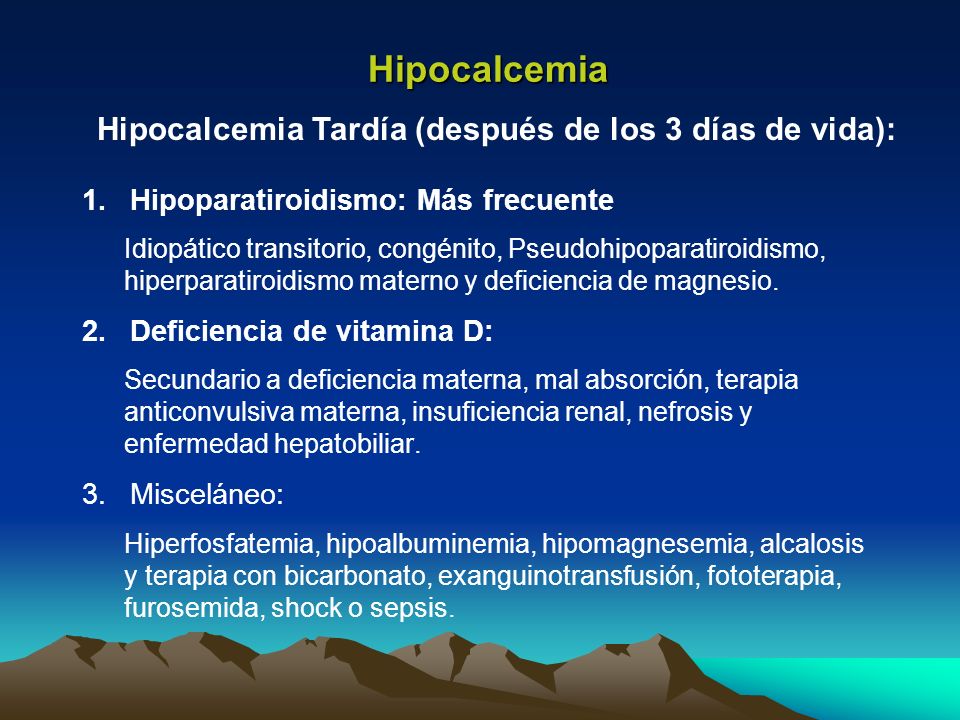 Hipocalcemia

Hipocalcemia Tardía (después de los 3 días de vida):

1. Hipoparatiroidismo: Más frecuente

Idiopático transitorio, congénito, Pseudohipoparatiroidismo, hiperparatiroidismo materno y deficiencia de magnesio.

2. Deficiencia de vitamina D:

Secundario a deficiencia materna, mal absorción, terapia anticonvulsiva materna, insuficiencia renal, nefrosis y enfermedad hepatobiliar.

3. Misceláneo:

Hiperfosfatemia, hipoalbuminemia, hipomagnesemia, alcalosis y terapia con bicarbonato, exanguinotransfusión, fototerapia, furosemida, shock o sepsis.